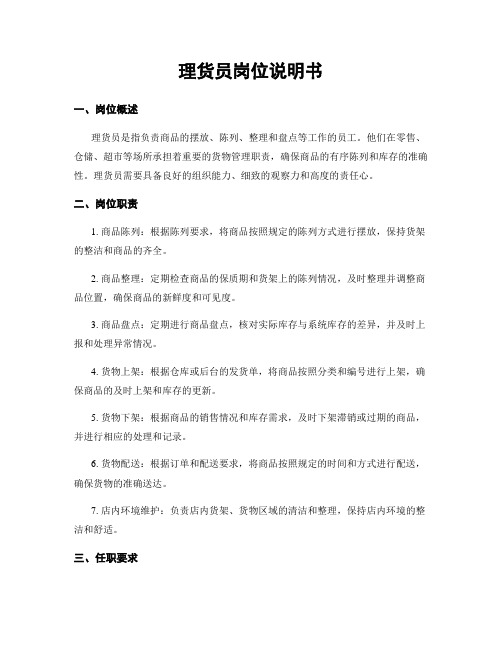 理货员岗位说明书

一、岗位概述

理货员是指负责商品的摆放、陈列、整理和盘点等工作的员工。他们在零售、仓储、超市等场所承担着重要的货物管理职责，确保商品的有序陈列和库存的准确性。理货员需要具备良好的组织能力、细致的观察力和高度的责任心。

二、岗位职责

1. 商品陈列：根据陈列要求，将商品按照规定的陈列方式进行摆放，保持货架的整洁和商品的齐全。

2. 商品整理：定期检查商品的保质期和货架上的陈列情况，及时整理并调整商品位置，确保商品的新鲜度和可见度。

3. 商品盘点：定期进行商品盘点，核对实际库存与系统库存的差异，并及时上报和处理异常情况。

4. 货物上架：根据仓库或后台的发货单，将商品按照分类和编号进行上架，确保商品的及时上架和库存的更新。

5. 货物下架：根据商品的销售情况和库存需求，及时下架滞销或过期的商品，并进行相应的处理和记录。

6. 货物配送：根据订单和配送要求，将商品按照规定的时间和方式进行配送，确保货物的准确送达。

7. 店内环境维护：负责店内货架、货物区域的清洁和整理，保持店内环境的整洁和舒适。

三、任职要求